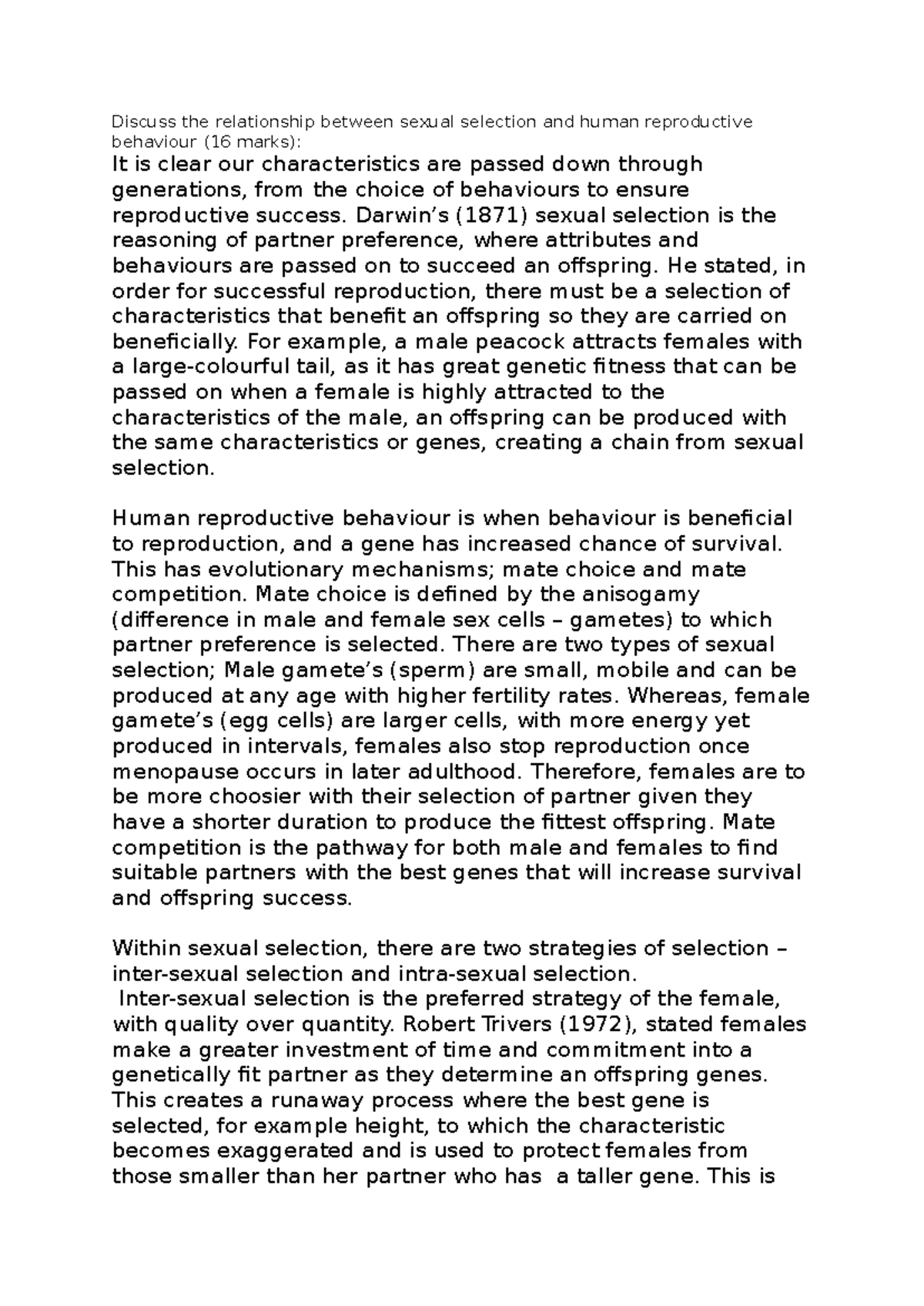 Discuss the relationship between sexual selection and human reproductive behaviour (16 marks):

It is clear our characteristics are passed down through generations, from the choice of behaviours to ensure reproductive success. Darwin's (1871) sexual selection is the reasoning of partner preference, where attributes and behaviours are passed on to succeed an offspring. He stated, in order for successful reproduction, there must be a selection of characteristics that benefit an offspring so they are carried on beneficially. For example, a male peacock attracts females with a large-colourful tail, as it has great genetic fitness that can be passed on when a female is highly attracted to the characteristics of the male, an offspring can be produced with the same characteristics or genes, creating a chain from sexual selection.

Human reproductive behaviour is when behaviour is beneficial to reproduction, and a gene has increased chance of survival. This has evolutionary mechanisms; mate choice and mate competition. Mate choice is defined by the anisogamy (difference in male and female sex cells – gametes) to which partner preference is selected. There are two types of sexual selection; Male gamete's (sperm) are small, mobile and can be produced at any age with higher fertility rates. Whereas, female gamete's (egg cells) are larger cells, with more energy yet produced in intervals, females also stop reproduction once menopause occurs in later adulthood. Therefore, females are to be more choosier with their selection of partner given they have a shorter duration to produce the fittest offspring. Mate competition is the pathway for both male and females to find suitable partners with the best genes that will increase survival and offspring success.

Within sexual selection, there are two strategies of selection – inter-sexual selection and intra-sexual selection.
Inter-sexual selection is the preferred strategy of the female, with quality over quantity. Robert Trivers (1972), stated females make a greater investment of time and commitment into a genetically fit partner as they determine an offspring genes. This creates a runaway process where the best gene is selected, for example height, to which the characteristic becomes exaggerated and is used to protect females from those smaller than her partner who has a taller gene. This is